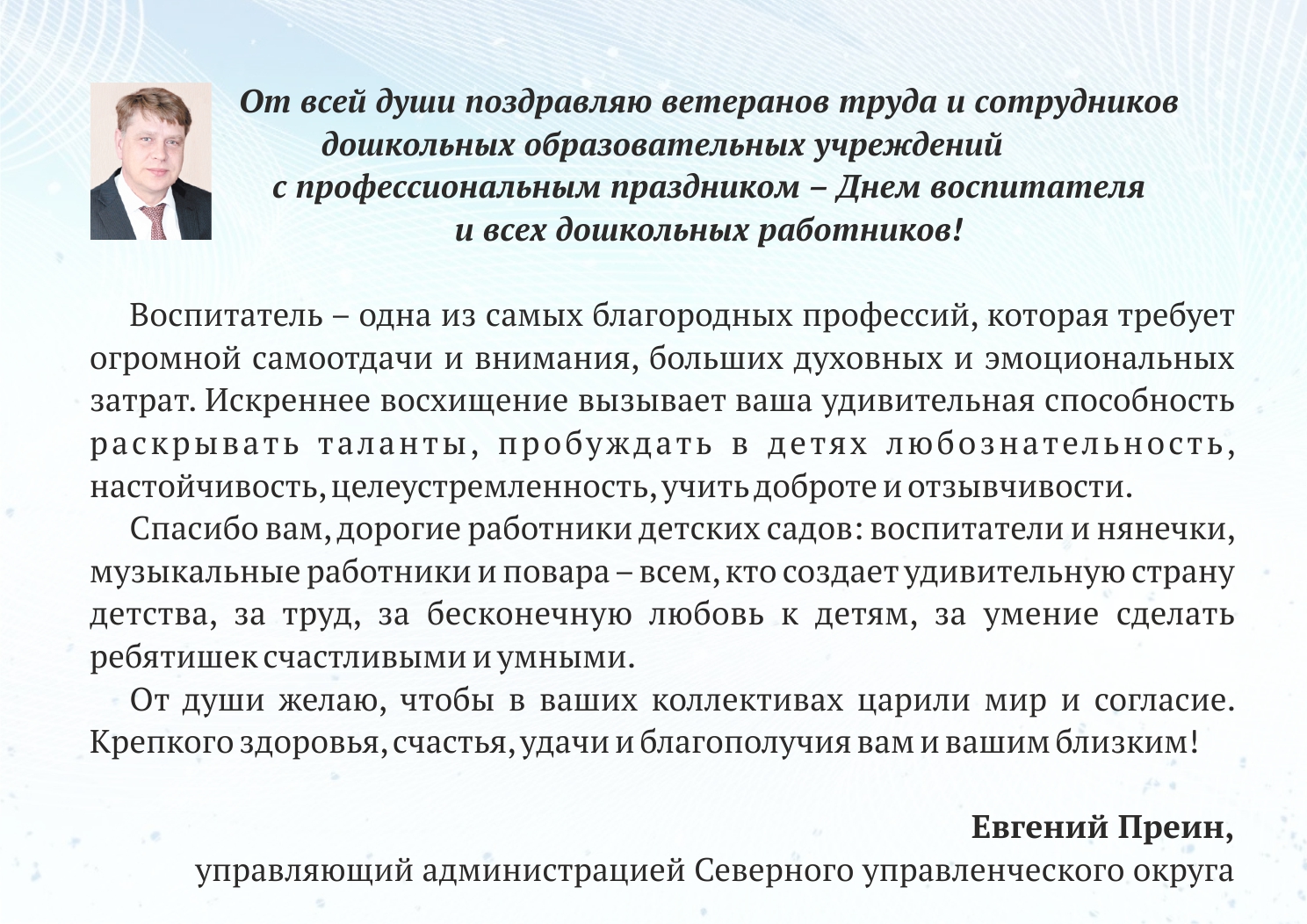 От всей души поздравляю ветеранов труда и сотрудников дошкольных образовательных учреждений с профессиональным праздником – Днем воспитателя и всех дошкольных работников!

Воспитатель – одна из самых благородных профессий, которая требует огромной самоотдачи и внимания, больших духовных и эмоциональных затрат. Искреннее восхищение вызывает ваша удивительная способность раскрывать таланты, пробуждать в детях любознательность, настойчивость, целеустремленность, учить доброте и отзывчивости.

Спасибо вам, дорогие работники детских садов: воспитатели и нянечки, музыкальные работники и повара – всем, кто создает удивительную страну детства, за труд, за бесконечную любовь к детям, за умение сделать ребятишек счастливыми и умными.

От души желаю, чтобы в ваших коллективах царили мир и согласие. Крепкого здоровья, счастья, удачи и благополучия вам и вашим близким!

Евгений Преин,
управляющий администрацией Северного управленческого округа